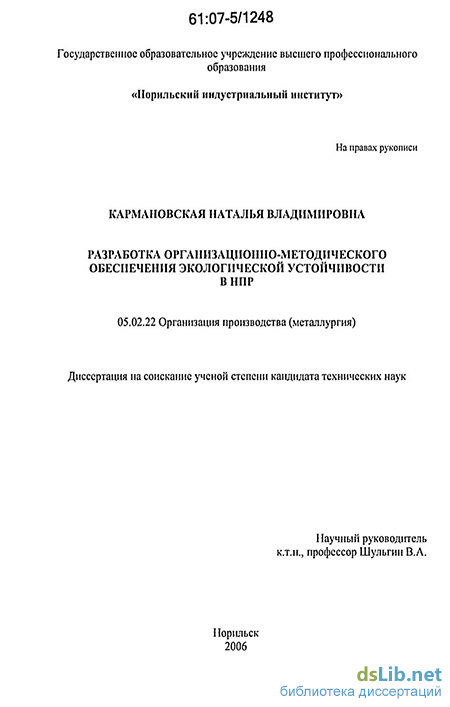 61:07-5/1248

Государственное образовательное учреждение высшего профессионального образования

«Норильский индустриальный институт»

На правах рукописи

КАРМАНОВСКАЯ НАТАЛЬЯ ВЛАДИМИРОВНА

РАЗРАБОТКА ОРГАНИЗАЦИОННО-МЕТОДИЧЕСКОГО ОБЕСПЕЧЕНИЯ ЭКОЛОГИЧЕСКОЙ УСТОЙЧИВОСТИ В НПР

05.02.22 Организация производства (металлургия)

Диссертация на соискание ученой степени кандидата технических наук

Научный руководитель
к.т.н., профессор Шульгин В.А.

Норильск
2006

dsLib.net
библиотека диссертаций